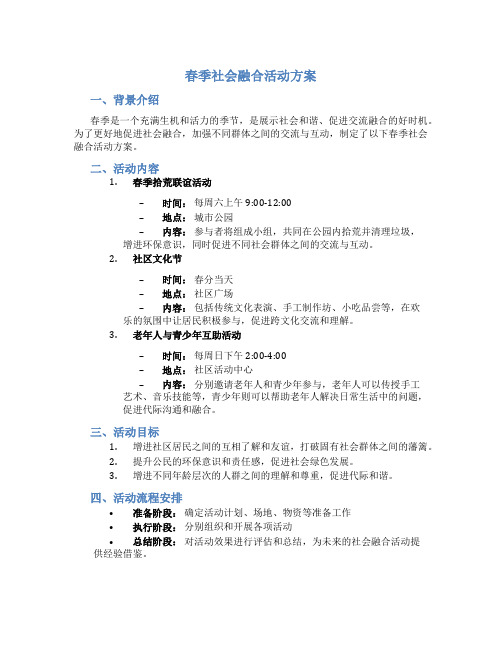 春季社会融合活动方案

一、背景介绍

春季是一个充满生机和活力的季节，是展示社会和谐、促进交流融合的好时机。为了更好地促进社会融合，加强不同群体之间的交流与互动，制定了以下春季社会融合活动方案。

二、活动内容

1. 春季拾荒联谊活动

– 时间：每周六上午 9:00-12:00
– 地点：城市公园
– 内容：参与者将组成小组，共同在公园内拾荒并清理垃圾，增进环保意识，同时促进不同社会群体之间的交流与互动。

2. 社区文化节

– 时间：春分当天
– 地点：社区广场
– 内容：包括传统文化表演、手工制作坊、小吃品尝等，在欢乐的氛围中让居民积极参与，促进跨文化交流和理解。

3. 老年人与青少年互助活动

– 时间：每周日下午 2:00-4:00
– 地点：社区活动中心
– 内容：分别邀请老年人和青少年参与，老年人可以传授手工艺术、音乐技能等，青少年则可以帮助老年人解决日常生活中的问题，促进代际沟通和融合。

三、活动目标

1. 增进社区居民之间的互相了解和友谊，打破固有社会群体之间的藩篱。
2. 提升公民的环保意识和责任感，促进社会绿色发展。
3. 增进不同年龄层次的人群之间的理解和尊重，促进代际和谐。

四、活动流程安排

• 准备阶段：确定活动计划、场地、物资等准备工作
• 执行阶段：分别组织和开展各项活动
• 总结阶段：对活动效果进行评估和总结，为未来的社会融合活动提供经验借鉴。